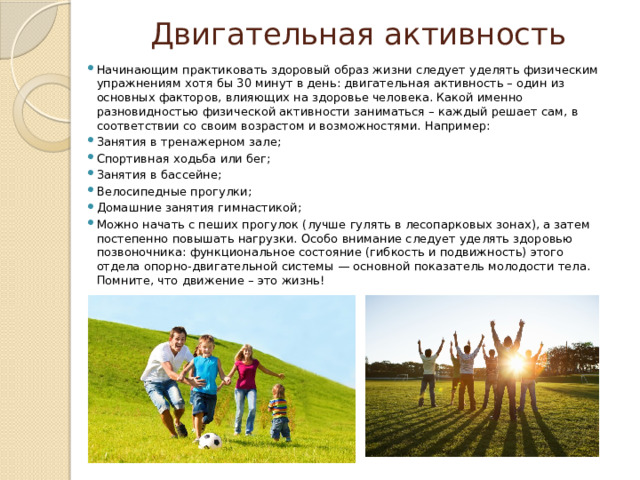 Двигательная активность

Начинающим практиковать здоровый образ жизни следует уделять физическим упражнениям хотя бы 30 минут в день: двигательная активность – один из основных факторов, влияющих на здоровье человека. Какой именно разновидностью физической активности заниматься – каждый решает сам, в соответствии со своим возрастом и возможностями. Например:

Занятия в тренажерном зале;

Спортивная ходьба или бег;

Занятия в бассейне;

Велосипедные прогулки;

Домашние занятия гимнастикой;

Можно начать с пеших прогулок (лучше гулять в лесопарковых зонах), а затем постепенно повышать нагрузки. Особо внимание следует уделять здоровью позвоночника: функциональное состояние (гибкость и подвижность) этого отдела опорно-двигательной системы — основной показатель молодости тела. Помните, что движение – это жизнь!